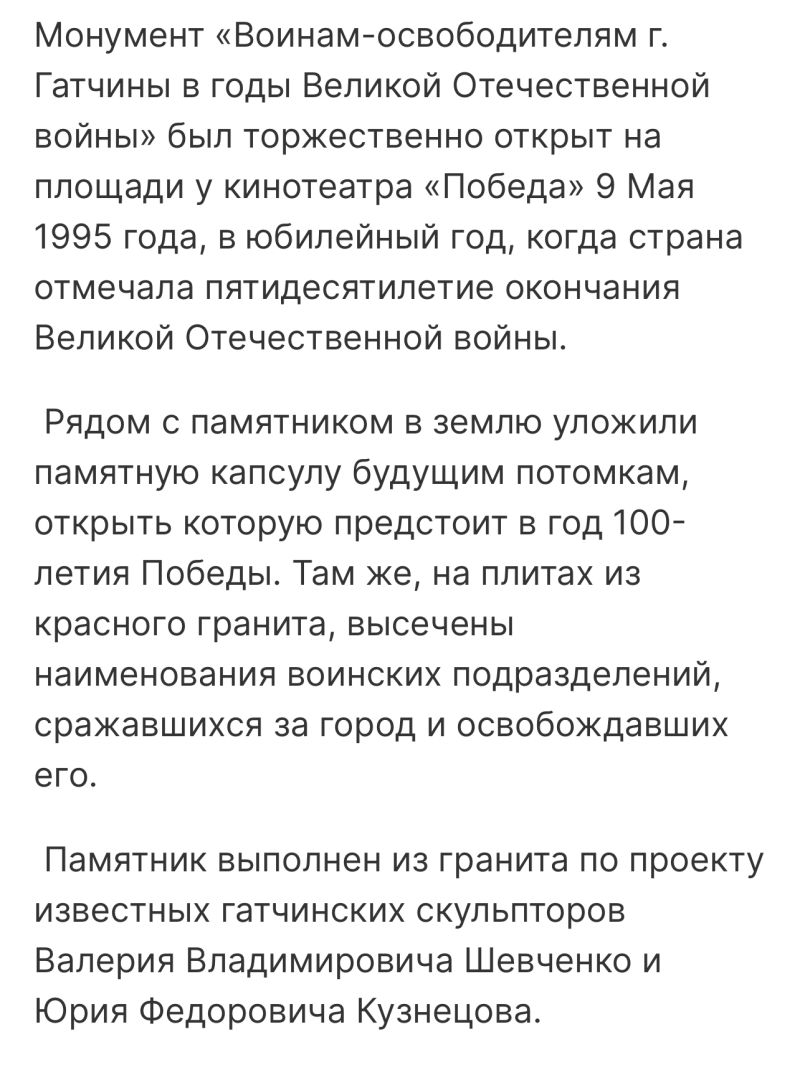 Монумент «Воинам-освободителям г. Гатчины в годы Великой Отечественной войны» был торжественно открыт на площади у кинотеатра «Победа» 9 Мая 1995 года, в юбилейный год, когда страна отмечала пятидесятилетие окончания Великой Отечественной войны.

Рядом с памятником в землю уложили памятную капсулу будущим потомкам, открыть которую предстоит в год 100-летия Победы. Там же, на плитах из красного гранита, высечены наименования воинских подразделений, сражавшихся за город и освобождавших его.

Памятник выполнен из гранита по проекту известных гатчинских скульпторов Валерия Владимировича Шевченко и Юрия Федоровича Кузнецова.